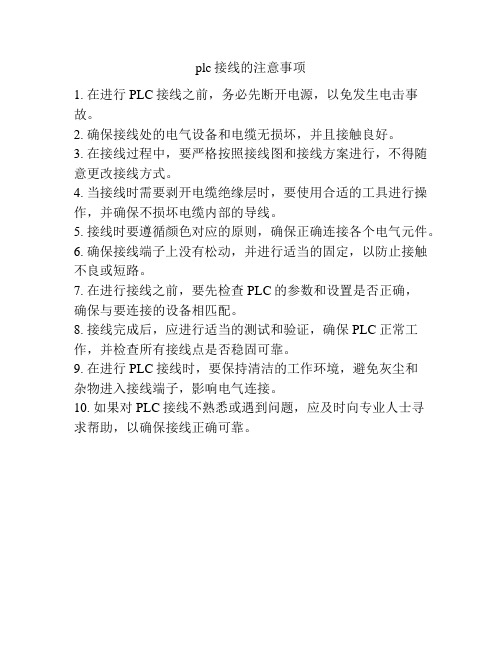 plc 接线的注意事项

1. 在进行 PLC 接线之前，务必先断开电源，以免发生电击事故。

2. 确保接线处的电气设备和电缆无损坏，并且接触良好。

3. 在接线过程中，要严格按照接线图和接线方案进行，不得随意更改接线方式。

4. 当接线时需要剥开电缆绝缘层时，要使用合适的工具进行操作，并确保不损坏电缆内部的导线。

5. 接线时要遵循颜色对应的原则，确保正确连接各个电气元件。

6. 确保接线端子上没有松动，并进行适当的固定，以防止接触不良或短路。

7. 在进行接线之前，要先检查 PLC 的参数和设置是否正确，确保与要连接的设备相匹配。

8. 接线完成后，应进行适当的测试和验证，确保 PLC 正常工作，并检查所有接线点是否稳固可靠。

9. 在进行 PLC 接线时，要保持清洁的工作环境，避免灰尘和杂物进入接线端子，影响电气连接。

10. 如果对 PLC 接线不熟悉或遇到问题，应及时向专业人士寻求帮助，以确保接线正确可靠。